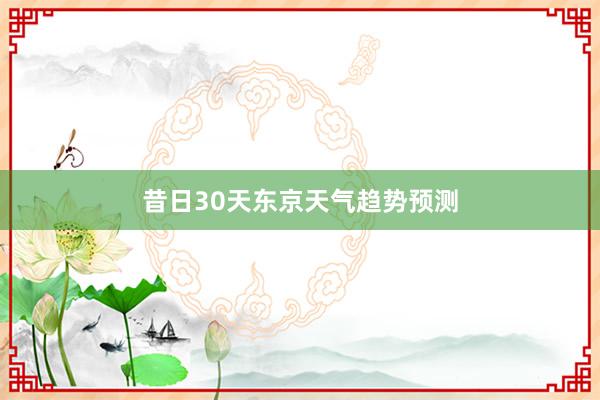 昔日30天东京天气趋势预测